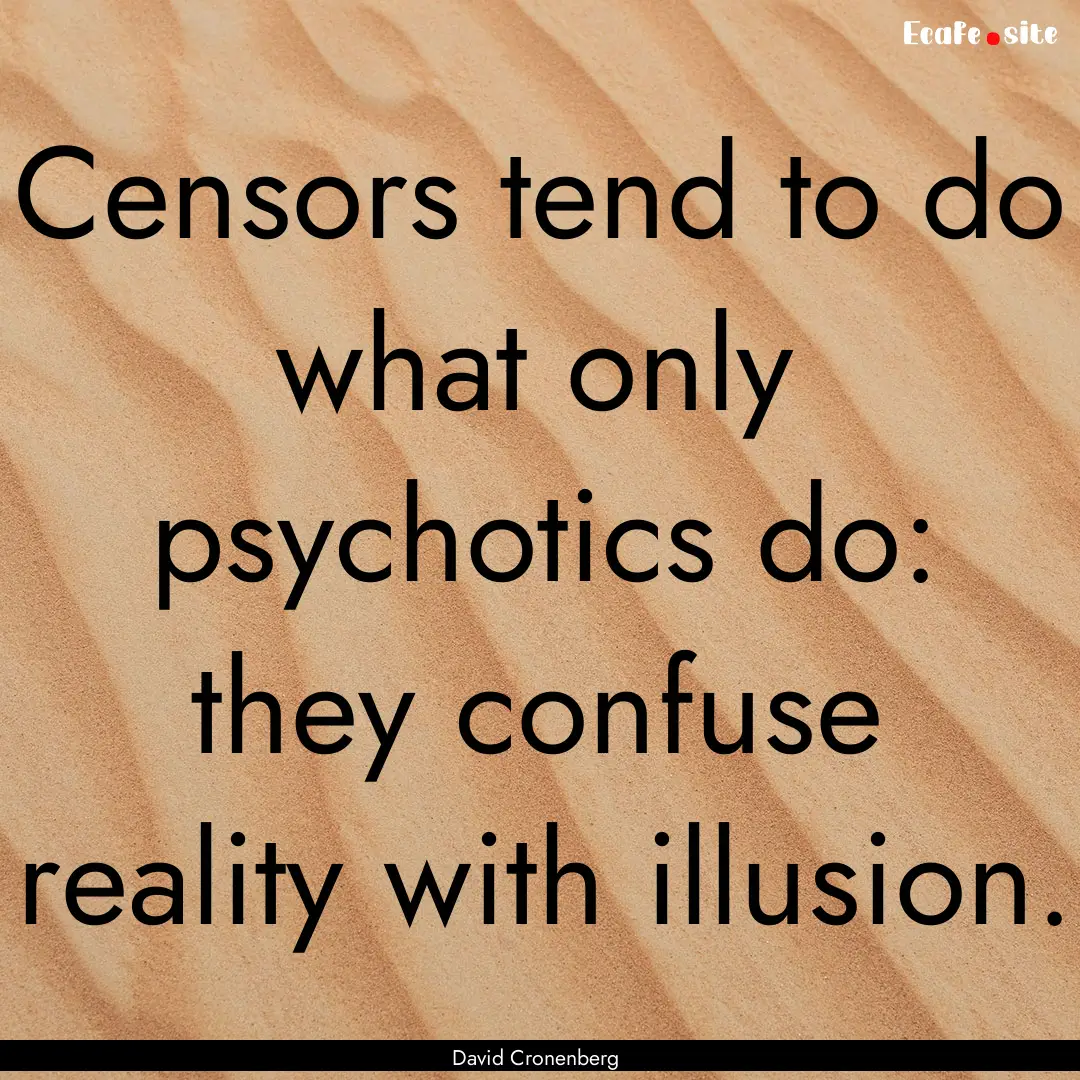 Ecafe.site

Censors tend to do what only psychotics do: they confuse reality with illusion.

David Cronenberg